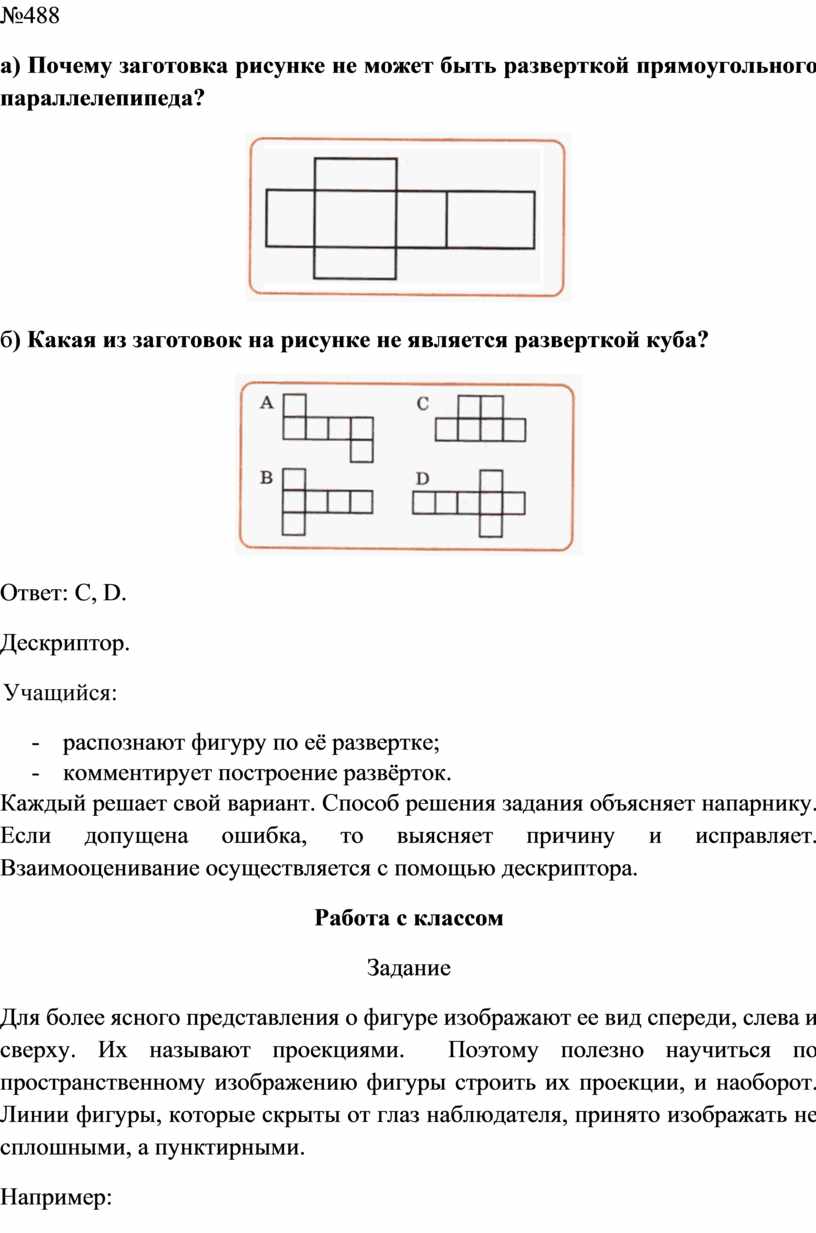 №488

а) Почему заготовка рисунке не может быть разверткой прямоугольного параллелепипеда?

б) Какая из заготовок на рисунке не является разверткой куба?

A

C

B

D

Ответ: C, D.

Дескриптор.

Учащийся:

- распознают фигуру по её развертке;
- комментирует построение развёрток.

Каждый решает свой вариант. Способ решения задания объясняет напарнику. Если допущена ошибка, то выясняет причину и исправляет. Взаимооценивание осуществляется с помощью дескриптора.

Работа с классом

Задание

Для более ясного представления о фигуре изображают ее вид спереди, слева и сверху. Их называют проекциями. Поэтому полезно научиться по пространственному изображению фигуры строить их проекции, и наоборот. Линии фигуры, которые скрыты от глаз наблюдателя, принято изображать не сплошными, а пунктирными.

Например: